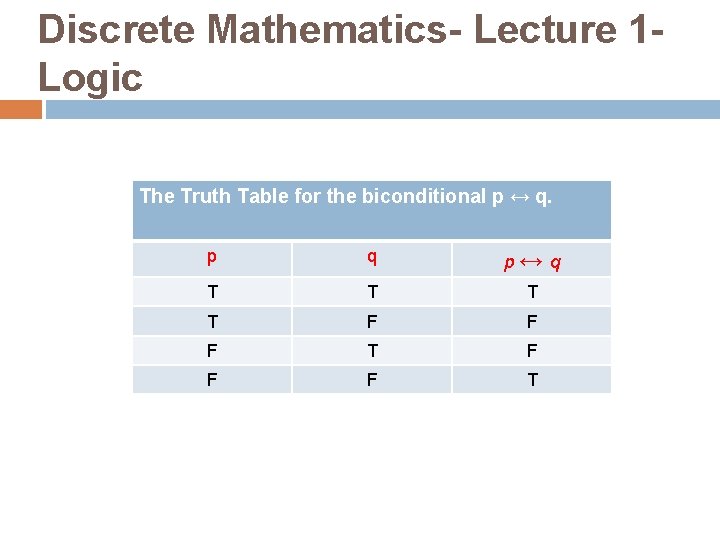 Discrete Mathematics- Lecture 1- Logic

| The Truth Table for the biconditional p ↔ q. | | |
|---|---|---|
| p | q | $p \leftrightarrow q$ |
| T | T | T |
| T | F | F |
| F | T | F |
| F | F | T |